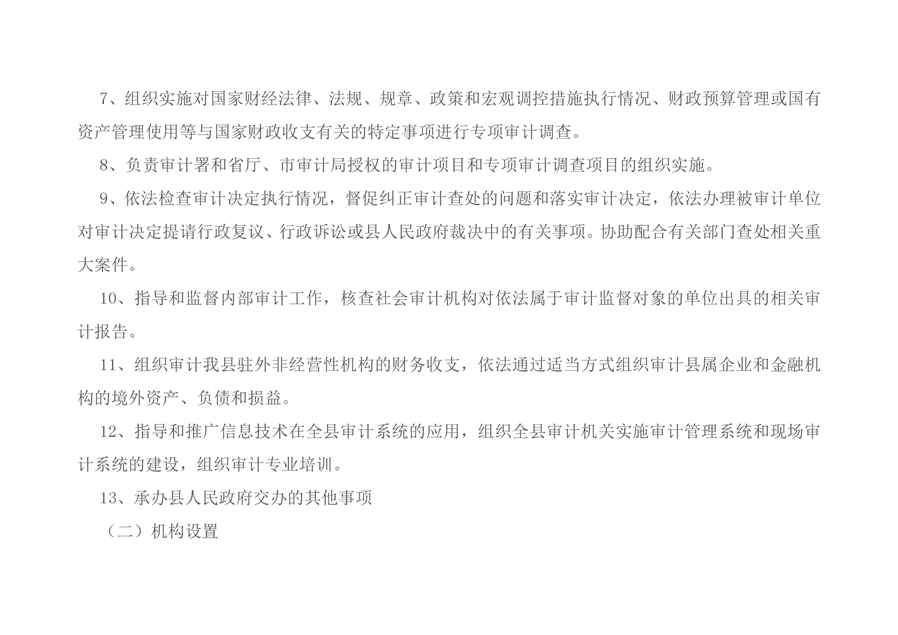 7、组织实施对国家财经法律、法规、规章、政策和宏观调控措施执行情况、财政预算管理或国有资产管理使用等与国家财政收支有关的特定事项进行专项审计调查。

8、负责审计署和省厅、市审计局授权的审计项目和专项审计调查项目的组织实施。

9、依法检查审计决定执行情况，督促纠正审计查处的问题和落实审计决定，依法办理被审计单位对审计决定提请行政复议、行政诉讼或县人民政府裁决中的有关事项。协助配合有关部门查处相关重大案件。

10、指导和监督内部审计工作，核查社会审计机构对依法属于审计监督对象的单位出具的相关审计报告。

11、组织审计我县驻外非经营性机构的财务收支，依法通过适当方式组织审计县属企业和金融机构的境外资产、负债和损益。

12、指导和推广信息技术在全县审计系统的应用，组织全县审计机关实施审计管理系统和现场审计系统的建设，组织审计专业培训。

13、承办县人民政府交办的其他事项

（二）机构设置